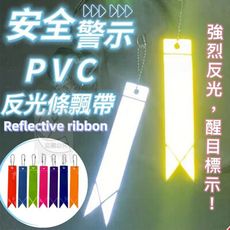 安全警示
PVC
反光條飄帶
Reflective ribbon

強烈反光，醒目標示！